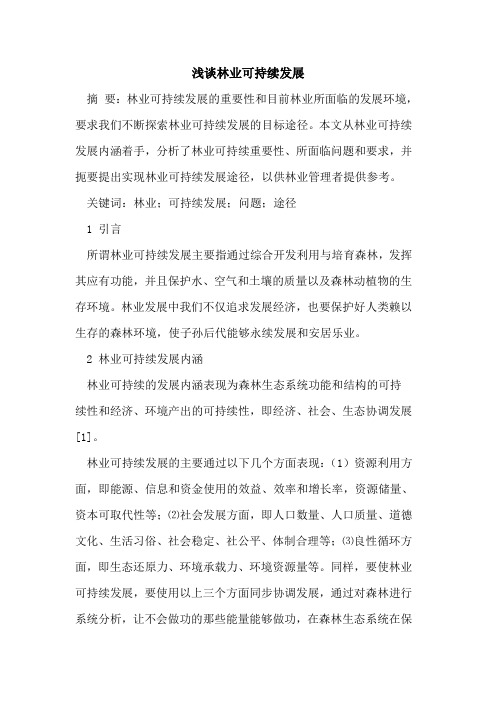 浅谈林业可持续发展

摘 要：林业可持续发展的重要性和目前林业所面临的发展环境，要求我们不断探索林业可持续发展的目标途径。本文从林业可持续发展内涵着手，分析了林业可持续重要性、所面临问题和要求，并扼要提出实现林业可持续发展途径，以供林业管理者提供参考。

关键词：林业；可持续发展；问题；途径

1 引言

所谓林业可持续发展主要指通过综合开发利用与培育森林，发挥其应有功能，并且保护水、空气和土壤的质量以及森林动植物的生存环境。林业发展中我们不仅追求发展经济，也要保护好人类赖以生存的森林环境，使子孙后代能够永续发展和安居乐业。

2 林业可持续发展内涵

林业可持续的发展内涵表现为森林生态系统功能和结构的可持续性和经济、环境产出的可持续性，即经济、社会、生态协调发展[1]。

林业可持续发展的主要通过以下几个方面表现：（1）资源利用方面，即能源、信息和资金使用的效益、效率和增长率，资源储量、资本可取代性等；⑵社会发展方面，即人口数量、人口质量、道德文化、生活习俗、社会稳定、社公平、体制合理等；⑶良性循环方面，即生态还原力、环境承载力、环境资源量等。同样，要使林业可持续发展，要使用以上三个方面同步协调发展，通过对森林进行系统分析，让不会做功的那些能量能够做功，在森林生态系统在保